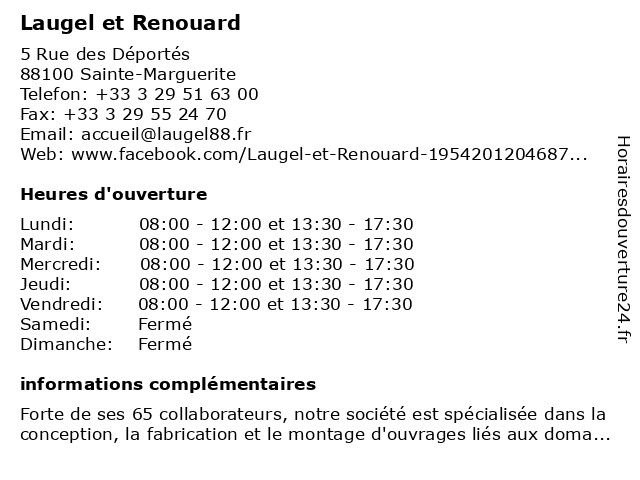 Laugel et Renouard

5 Rue des Déportés
88100 Sainte-Marguerite
Telefon: +33 3 29 51 63 00
Fax: +33 3 29 55 24 70
Email: accueil@laugel88.fr
Web: www.facebook.com/Laugel-et-Renouard-1954201204687...

Heures d'ouverture

| | |
|---|---|
| Lundi: | 08:00 - 12:00 et 13:30 - 17:30 |
| Mardi: | 08:00 - 12:00 et 13:30 - 17:30 |
| Mercredi: | 08:00 - 12:00 et 13:30 - 17:30 |
| Jeudi: | 08:00 - 12:00 et 13:30 - 17:30 |
| Vendredi: | 08:00 - 12:00 et 13:30 - 17:30 |
| Samedi: | Fermé |
| Dimanche: | Fermé |

informations complémentaires

Forte de ses 65 collaborateurs, notre société est spécialisée dans la conception, la fabrication et le montage d'ouvrages liés aux doma...

Horairesdouverture24.fr